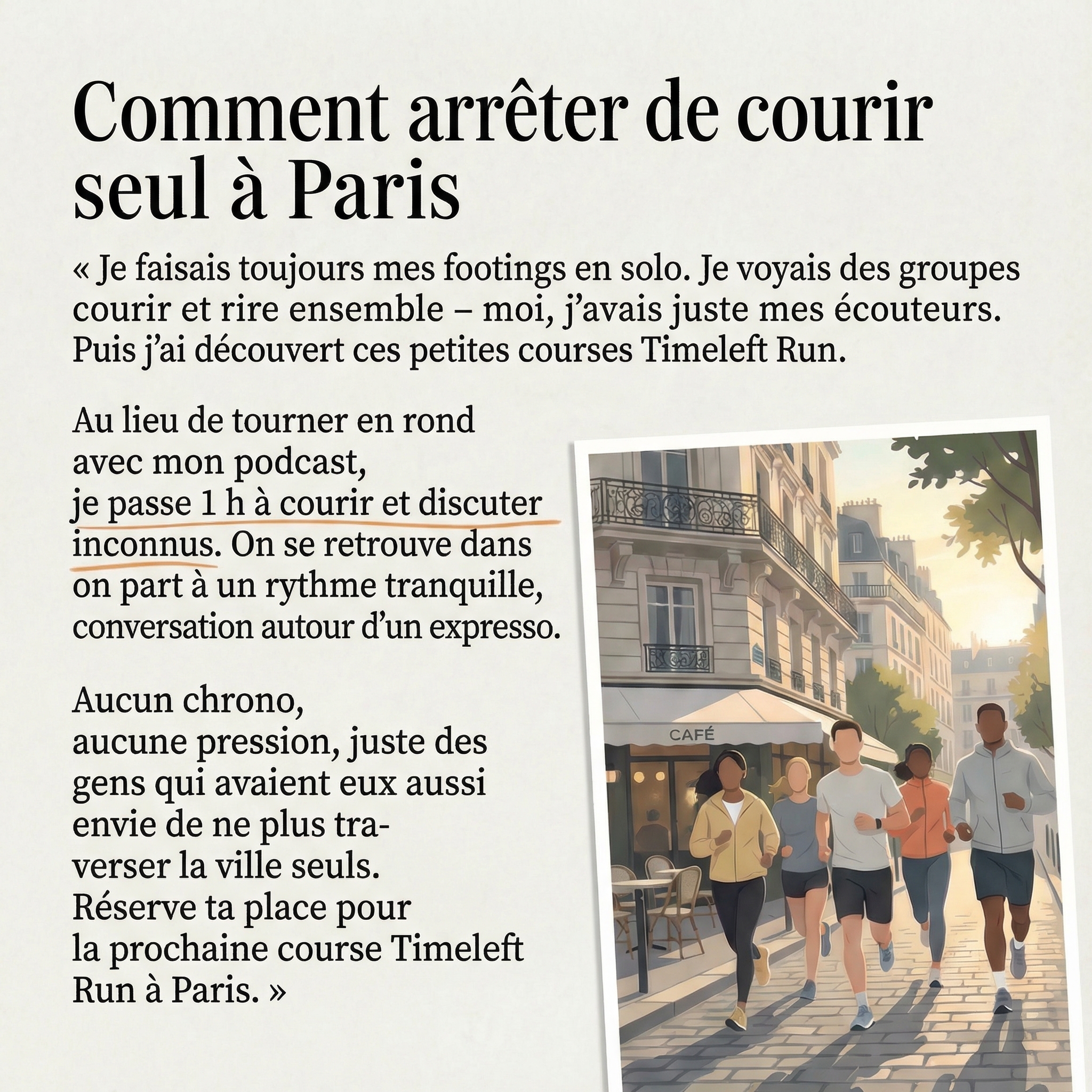 Comment arrêter de courir seul à Paris

« Je faisais toujours mes footings en solo. Je voyais des groupes courir et rire ensemble – moi, j'avais juste mes écouteurs. Puis j'ai découvert ces petites courses Timeleft Run.

Au lieu de tourner en rond avec mon podcast, je passe 1 h à courir et discuter inconnus. On se retrouve dans on part à un rythme tranquille, conversation autour d'un expresso.

Aucun chrono, aucune pression, juste des gens qui avaient eux aussi envie de ne plus traverser la ville seuls. Réserve ta place pour la prochaine course Timeleft Run à Paris. »

CAFÉ